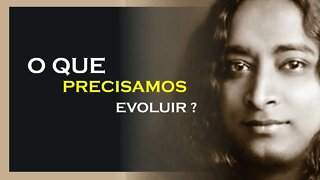 O QUE
PRECISAMOS
EVOLUIR ?